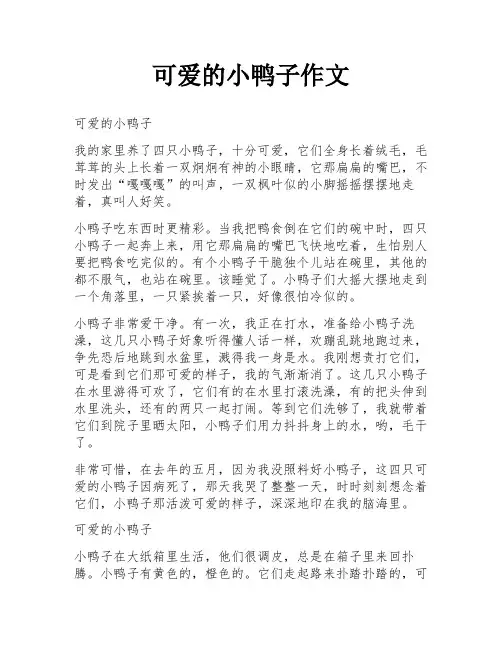 可爱的小鸭子作文

可爱的小鸭子

我的家里养了四只小鸭子，十分可爱，它们全身长着绒毛，毛茸茸的头上长着一双炯炯有神的小眼睛，它那扁扁的嘴巴，不时发出“嘎嘎嘎”的叫声，一双枫叶似的小脚摇摇摆摆地走着，真叫人好笑。

小鸭子吃东西时更精彩。当我把鸭食倒在它们的碗中时，四只小鸭子一起奔上来，用它那扁扁的嘴巴飞快地吃着，生怕别人要把鸭食吃完似的。有个小鸭子干脆独个儿站在碗里，其他的都不服气，也站在碗里。该睡觉了。小鸭子们大摇大摆地走到一个角落里，一只紧挨着一只，好像很怕冷似的。

小鸭子非常爱干净。有一次，我正在打水，准备给小鸭子洗澡，这几只小鸭子好象听得懂人话一样，欢蹦乱跳地跑过来，争先恐后地跳到水盆里，溅得我一身是水。我刚想责打它们，可是看到它们那可爱的样子，我的气渐渐消了。这几只小鸭子在水里游得可欢了，它们有的在水里打滚洗澡，有的把头伸到水里洗头，还有的两只一起打闹。等到它们洗够了，我就带着它们到院子里晒太阳，小鸭子们用力抖抖身上的水，哟，毛干了。

非常可惜，在去年的五月，因为我没照料好小鸭子，这四只可爱的小鸭子因病死了，那天我哭了整整一天，时时刻刻想念着它们，小鸭子那活泼可爱的样子，深深地印在我的脑海里。

可爱的小鸭子

小鸭子在大纸箱里生活，他们很调皮，总是在箱子里来回扑腾。小鸭子有黄色的，橙色的。它们走起路来扑踏扑踏的，可